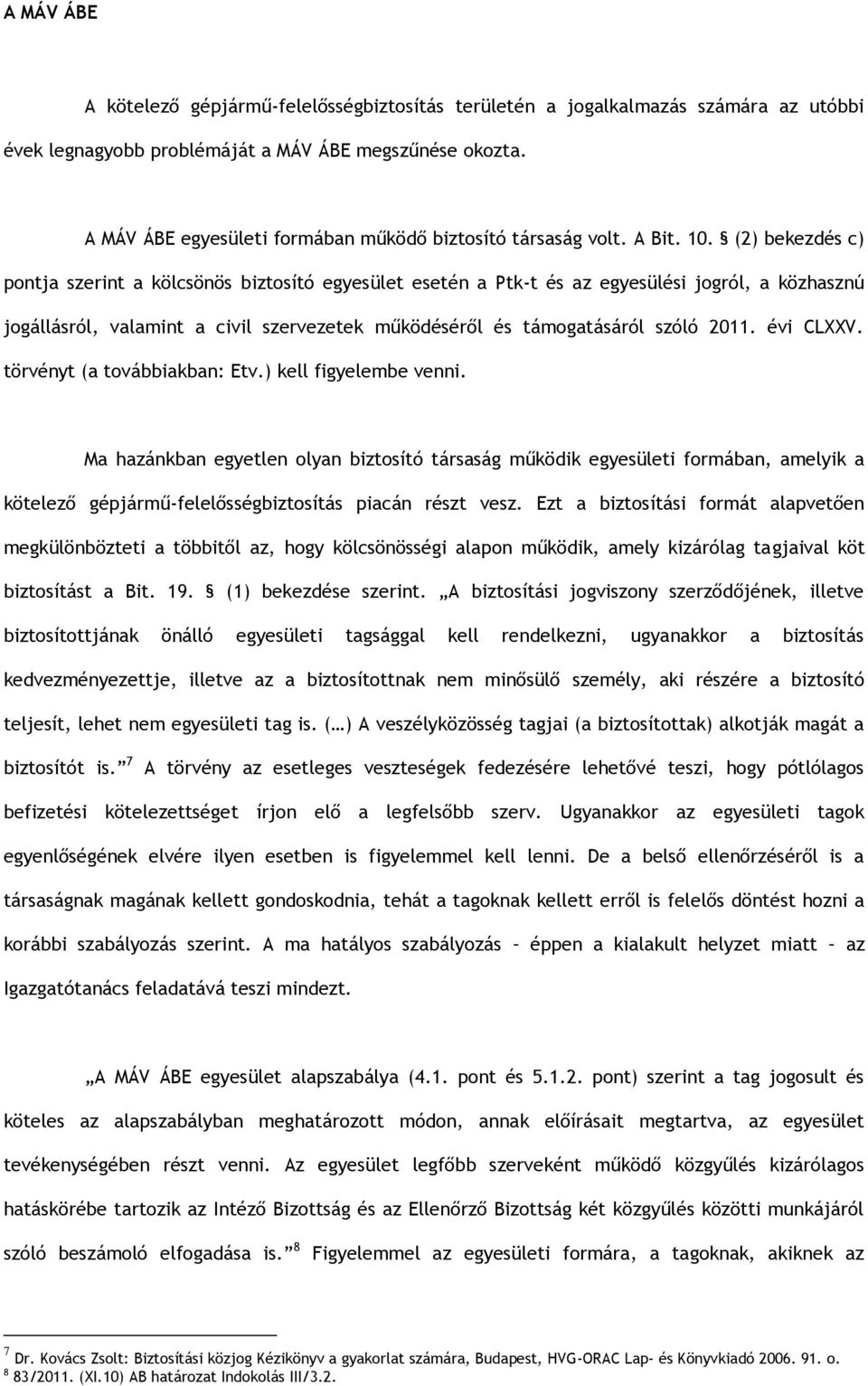 A MÁV ÁBE

A kötelező gépjármű-felelősségbiztosítás területén a jogalkalmazás számára az utóbbi évek legnagyobb problémáját a MÁV ÁBE megszűnése okozta.

A MÁV ÁBE egyesületi formában működő biztosító társaság volt. A Bit. 10. § (2) bekezdés c) pontja szerint a kölcsönös biztosító egyesület esetén a Ptk-t és az egyesülési jogról, a közhasznú jogállásról, valamint a civil szervezetek működéséről és támogatásáról szóló 2011. évi CLXXV. törvényt (a továbbiakban: Etv.) kell figyelembe venni.

Ma hazánkban egyetlen olyan biztosító társaság működik egyesületi formában, amelyik a kötelező gépjármű-felelősségbiztosítás piacán részt vesz. Ezt a biztosítási formát alapvetően megkülönbözteti a többitől az, hogy kölcsönösségi alapon működik, amely kizárólag tagjaival köt biztosítást a Bit. 19. § (1) bekezdése szerint. „A biztosítási jogviszony szerződőjének, illetve biztosítottjának önálló egyesületi tagsággal kell rendelkezni, ugyanakkor a biztosítás kedvezményezettje, illetve az a biztosítottnak nem minősülő személy, aki részére a biztosító teljesít, lehet nem egyesületi tag is. (…) A veszélyközösség tagjai (a biztosítottak) alkotják magát a biztosítót is.” $^7$ A törvény az esetleges veszteségek fedezésére lehetővé teszi, hogy pótlólagos befizetési kötelezettséget írjon elő a legfelsőbb szerv. Ugyanakkor az egyesületi tagok egyenlőségének elvére ilyen esetben is figyelemmel kell lenni. De a belső ellenőrzéséről is a társaságnak magának kellett gondoskodnia, tehát a tagoknak kellett erről is felelős döntést hozni a korábbi szabályozás szerint. A ma hatályos szabályozás – éppen a kialakult helyzet miatt – az Igazgatótanács feladatává teszi mindezt.

„A MÁV ÁBE egyesület alapszabálya (4.1. pont és 5.1.2. pont) szerint a tag jogosult és köteles az alapszabályban meghatározott módon, annak előírásait megtartva, az egyesület tevékenységében részt venni. Az egyesület legfőbb szerveként működő közgyűlés kizárólagos hatáskörébe tartozik az Intéző Bizottság és az Ellenőrző Bizottság két közgyűlés közötti munkájáról szóló beszámoló elfogadása is.” $^8$ Figyelemmel az egyesületi formára, a tagoknak, akiknek az

$^7$ Dr. Kovács Zsolt: Biztosítási közjog Kézikönyv a gyakorlat számára, Budapest, HVG-ORAC Lap- és Könyvkiadó 2006. 91. o.
$^8$ 83/2011. (XI.10) AB határozat Indokolás III/3.2.